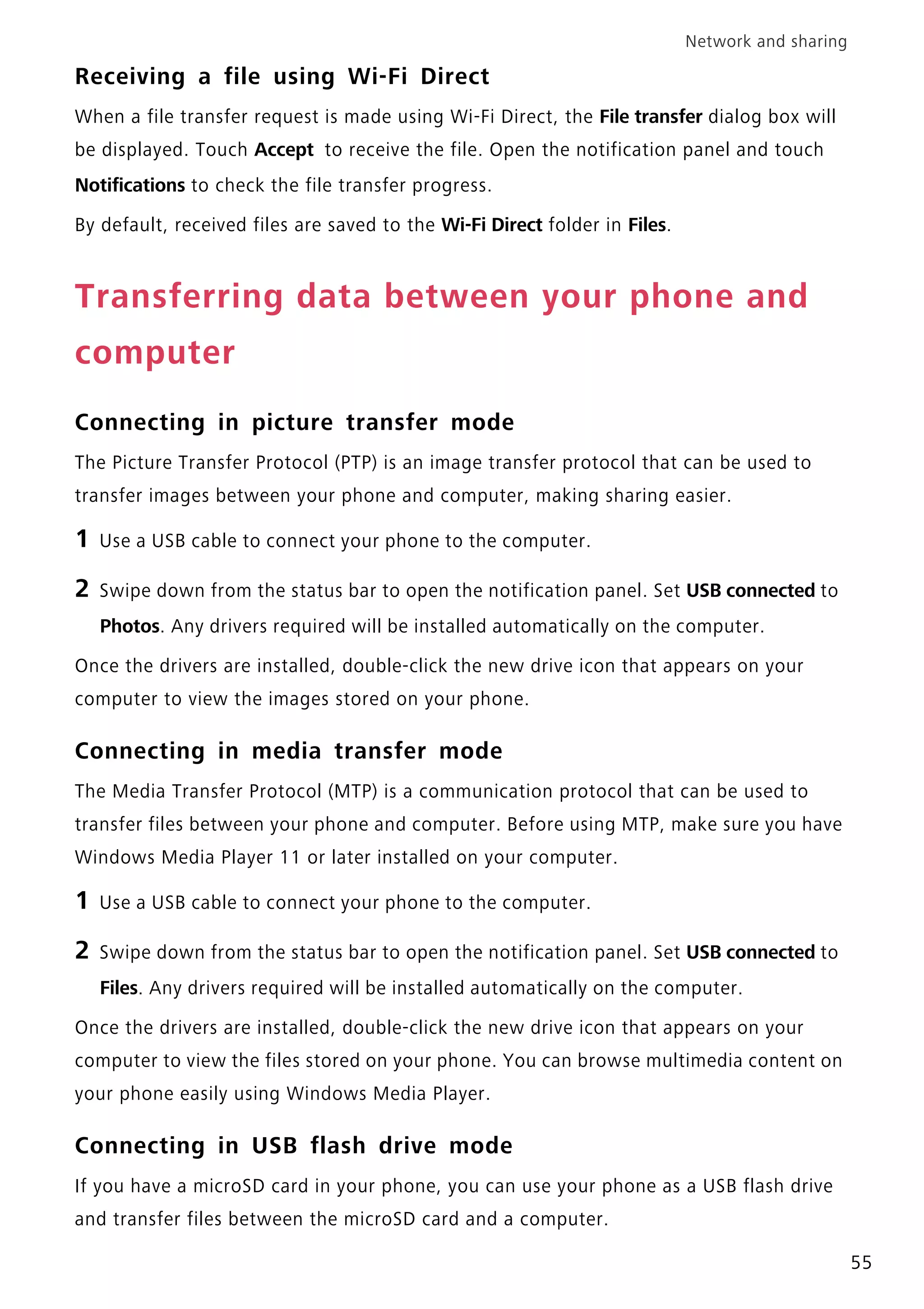 Network and sharing

Receiving a file using Wi-Fi Direct

When a file transfer request is made using Wi-Fi Direct, the File transfer dialog box will be displayed. Touch Accept to receive the file. Open the notification panel and touch Notifications to check the file transfer progress.

By default, received files are saved to the Wi-Fi Direct folder in Files.

Transferring data between your phone and computer

Connecting in picture transfer mode

The Picture Transfer Protocol (PTP) is an image transfer protocol that can be used to transfer images between your phone and computer, making sharing easier.

1 Use a USB cable to connect your phone to the computer.

2 Swipe down from the status bar to open the notification panel. Set USB connected to Photos. Any drivers required will be installed automatically on the computer.

Once the drivers are installed, double-click the new drive icon that appears on your computer to view the images stored on your phone.

Connecting in media transfer mode

The Media Transfer Protocol (MTP) is a communication protocol that can be used to transfer files between your phone and computer. Before using MTP, make sure you have Windows Media Player 11 or later installed on your computer.

1 Use a USB cable to connect your phone to the computer.

2 Swipe down from the status bar to open the notification panel. Set USB connected to Files. Any drivers required will be installed automatically on the computer.

Once the drivers are installed, double-click the new drive icon that appears on your computer to view the files stored on your phone. You can browse multimedia content on your phone easily using Windows Media Player.

Connecting in USB flash drive mode

If you have a microSD card in your phone, you can use your phone as a USB flash drive and transfer files between the microSD card and a computer.

55